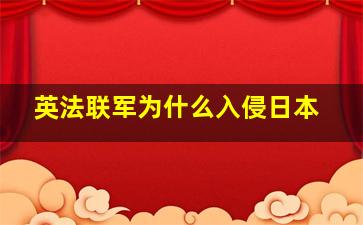 英法联军为什么入侵日本